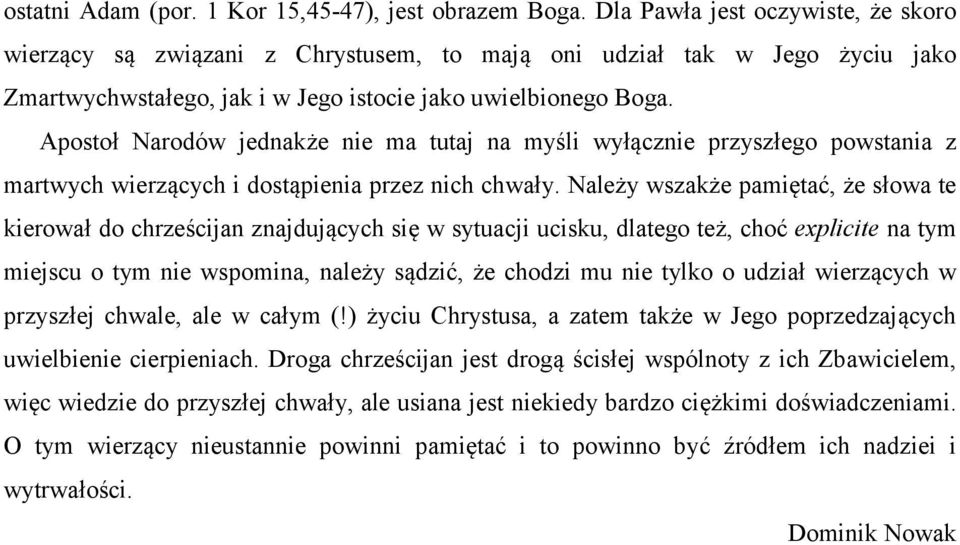 ostatni Adam (por. 1 Kor 15,45-47), jest obrazem Boga. Dla Pawła jest oczywiste, że skoro wierzący są związani z Chrystusem, to mają oni udział tak w Jego życiu jako Zmartwychwstałego, jak i w Jego istocie jako uwielbionego Boga.

Apostoł Narodów jednakże nie ma tutaj na myśli wyłącznie przyszłego powstania z martwych wierzących i dostąpienia przez nich chwały. Należy wszakże pamiętać, że słowa te kierował do chrześcijan znajdujących się w sytuacji ucisku, dlatego też, choć explicite na tym miejscu o tym nie wspomina, należy sądzić, że chodzi mu nie tylko o udział wierzących w przyszłej chwale, ale w całym (!) życiu Chrystusa, a zatem także w Jego poprzedzających uwielbienie cierpieniach. Droga chrześcijan jest drogą ścisłej wspólnoty z ich Zbawicielem, więc wiedzie do przyszłej chwały, ale usiana jest niekiedy bardzo ciężkimi doświadczeniami. O tym wierzący nieustannie powinni pamiętać i to powinno być źródłem ich nadziei i wytrwałości.

Dominik Nowak